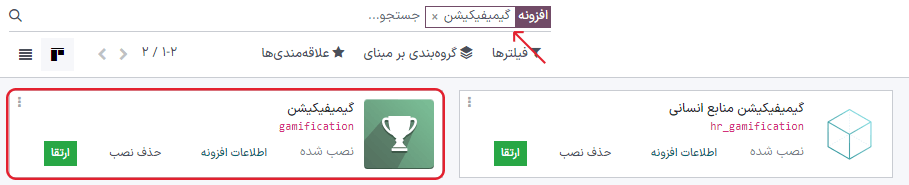 افزونه گیمیفیکیشن × جستجو...

فیلترها گروه‌بندی بر مبنای علاقه‌مندی‌ها ۱-۲ / ۲

گیمیفیکیشن منابع انسانی
hr_gamification
نصب شده اطلاعات افزونه حذف نصب ارتقا

گیمیفیکیشن
gamification
نصب شده اطلاعات افزونه حذف نصب ارتقا